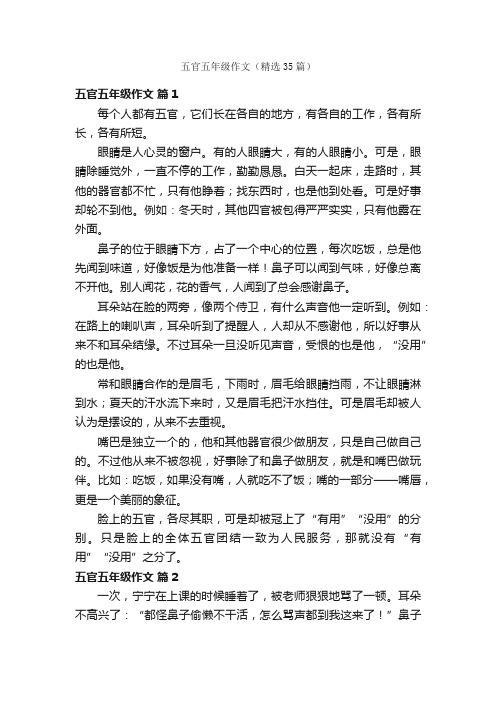 五官五年级作文（精选35篇）

五官五年级作文 篇1

每个人都有五官，它们长在各自的地方，有各自的工作，各有所长，各有所短。

眼睛是人心灵的窗户。有的人眼睛大，有的人眼睛小。可是，眼睛除睡觉外，一直不停的工作，勤勤恳恳。白天一起床，走路时，其他的器官都不忙，只有他睁着；找东西时，也是他到处看。可是好事却轮不到他。例如：冬天时，其他四官被包得严严实实，只有他露在外面。

鼻子的位于眼睛下方，占了一个中心的位置，每次吃饭，总是他先闻到味道，好像饭是为他准备一样！鼻子可以闻到气味，好像总离不开他。别人闻花，花的香气，人闻到了总会感谢鼻子。

耳朵站在脸的两旁，像两个侍卫，有什么声音他一定听到。例如：在路上的喇叭声，耳朵听到了提醒人，人却从不感谢他，所以好事从来不和耳朵结缘。不过耳朵一旦没听见声音，受恨的也是他，“没用”的也是他。

常和眼睛合作的是眉毛，下雨时，眉毛给眼睛挡雨，不让眼睛淋到水；夏天的汗水流下来时，又是眉毛把汗水挡住。可是眉毛却被人认为是摆设的，从来不去重视。

嘴巴是独立一个的，他和其他器官很少做朋友，只是自己做自己的。不过他从来不被忽视，好事除了和鼻子做朋友，就是和嘴巴做玩伴。比如：吃饭，如果没有嘴，人就吃不了饭；嘴的一部分——嘴唇，更是一个美丽的象征。

脸上的五官，各尽其职，可是却被冠上了“有用”“没用”的分别。只是脸上的全体五官团结一致为人民服务，那就没有“有用”“没用”之分了。

五官五年级作文 篇2

一次，宁宁在上课的时候睡着了，被老师狠狠地骂了一顿。耳朵不高兴了：“都怪鼻子偷懒不干活，怎么骂声都到我这来了！”鼻子